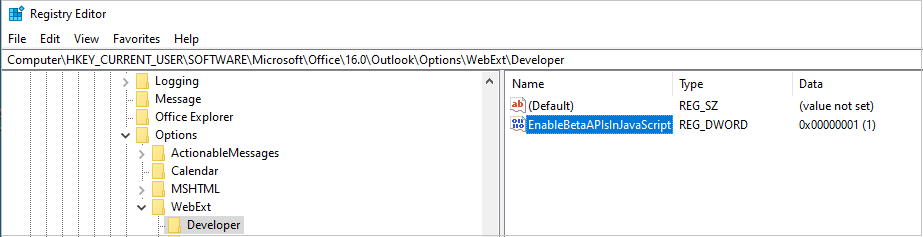 Registry Editor

File Edit View Favorites Help

Computer\HKEY_CURRENT_USER\SOFTWARE\Microsoft\Office\16.0\Outlook\Options\WebExt\Developer

Logging
Message
Office Explorer
Options
ActionableMessages
Calendar
MSHTML
WebExt
Developer

| Name | Type | Data |
|---|---|---|
| (Default) | REG_SZ | (value not set) |
| EnableBetaAPIsInJavaScript | REG_DWORD | 0x00000001 (1) |